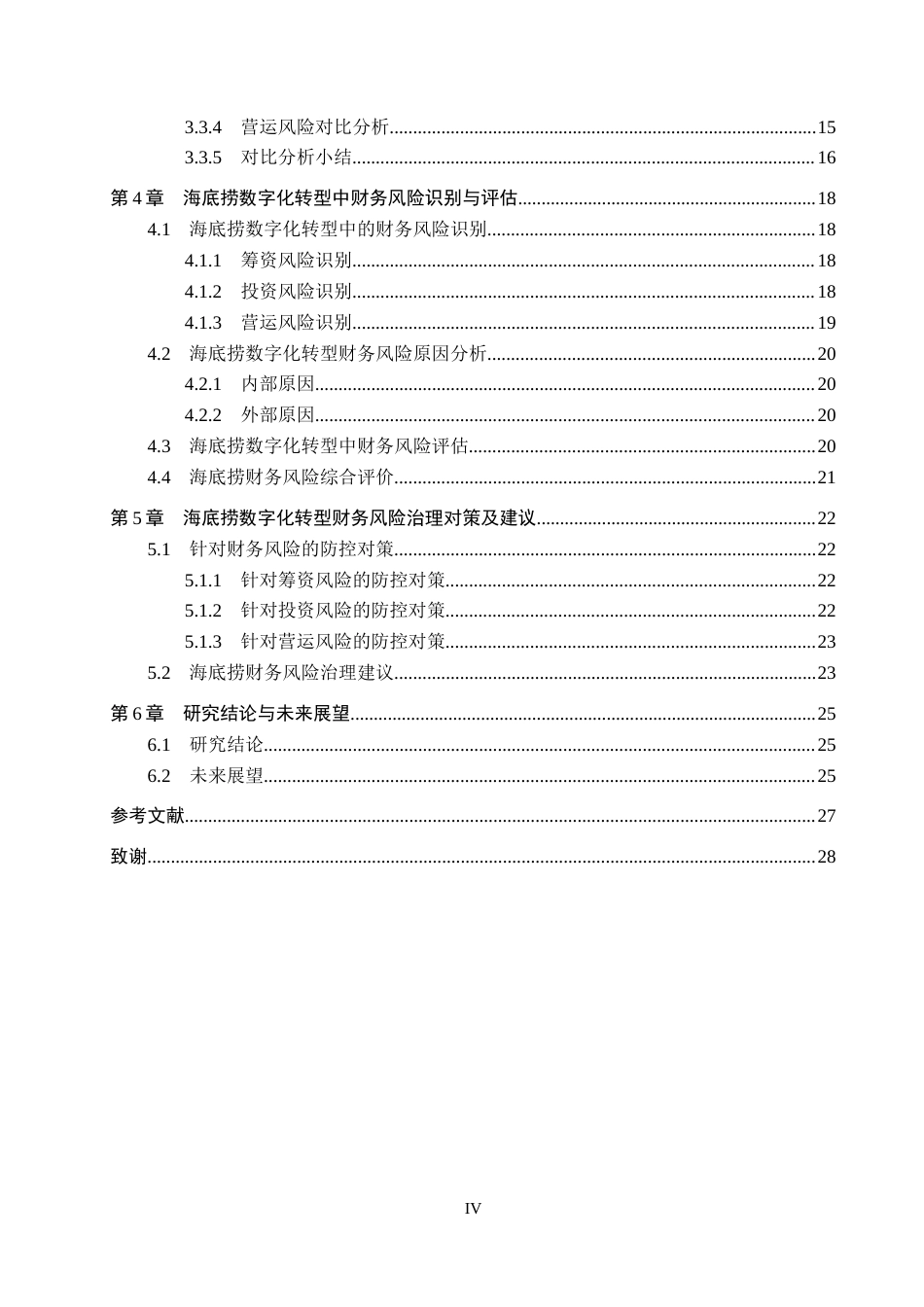 3.3.4 营运风险对比分析 15
3.3.5 对比分析小结 16

第4章 海底捞数字化转型中财务风险识别与评估 18
4.1 海底捞数字化转型中的财务风险识别 18
4.1.1 筹资风险识别 18
4.1.2 投资风险识别 18
4.1.3 营运风险识别 19
4.2 海底捞数字化转型财务风险原因分析 20
4.2.1 内部原因 20
4.2.2 外部原因 20
4.3 海底捞数字化转型中财务风险评估 20
4.4 海底捞财务风险综合评价 21

第5章 海底捞数字化转型财务风险治理对策及建议 22
5.1 针对财务风险的防控对策 22
5.1.1 针对筹资风险的防控对策 22
5.1.2 针对投资风险的防控对策 22
5.1.3 针对营运风险的防控对策 23
5.2 海底捞财务风险治理建议 23

第6章 研究结论与未来展望 25
6.1 研究结论 25
6.2 未来展望 25

参考文献 27

致谢 28

IV